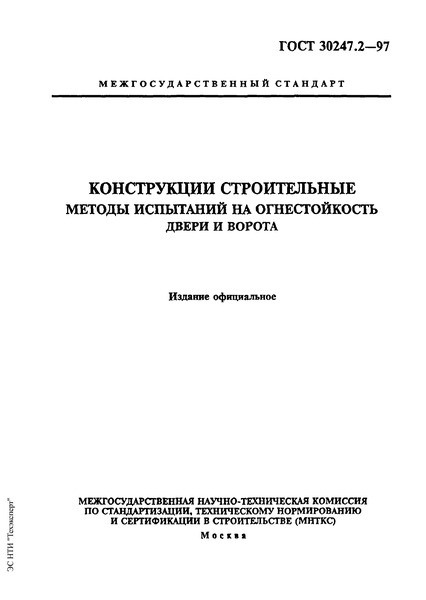 ГОСТ 30247.2—97

МЕЖГОСУДАРСТВЕННЫЙ СТАНДАРТ

КОНСТРУКЦИИ СТРОИТЕЛЬНЫЕ
МЕТОДЫ ИСПЫТАНИЙ НА ОГНЕСТОЙКОСТЬ
ДВЕРИ И ВОРОТА

Издание официальное

МЕЖГОСУДАРСТВЕННАЯ НАУЧНО-ТЕХНИЧЕСКАЯ КОМИССИЯ ПО СТАНДАРТИЗАЦИИ, ТЕХНИЧЕСКОМУ НОРМИРОВАНИЮ И СЕРТИФИКАЦИИ В СТРОИТЕЛЬСТВЕ (МНТКС)
Москва

ЭС НТИ "Техэксперт"